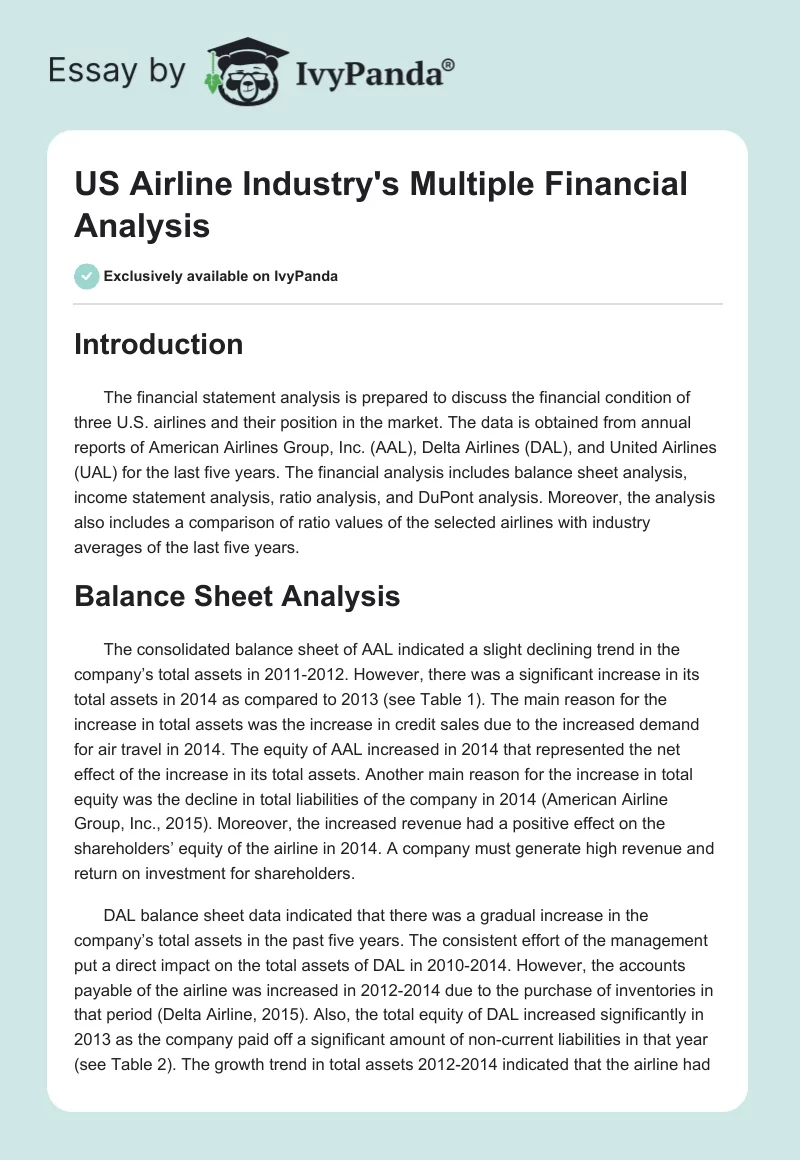 Essay by IvyPanda®

US Airline Industry's Multiple Financial Analysis

Exclusively available on IvyPanda

Introduction

The financial statement analysis is prepared to discuss the financial condition of three U.S. airlines and their position in the market. The data is obtained from annual reports of American Airlines Group, Inc. (AAL), Delta Airlines (DAL), and United Airlines (UAL) for the last five years. The financial analysis includes balance sheet analysis, income statement analysis, ratio analysis, and DuPont analysis. Moreover, the analysis also includes a comparison of ratio values of the selected airlines with industry averages of the last five years.

Balance Sheet Analysis

The consolidated balance sheet of AAL indicated a slight declining trend in the company's total assets in 2011-2012. However, there was a significant increase in its total assets in 2014 as compared to 2013 (see Table 1). The main reason for the increase in total assets was the increase in credit sales due to the increased demand for air travel in 2014. The equity of AAL increased in 2014 that represented the net effect of the increase in its total assets. Another main reason for the increase in total equity was the decline in total liabilities of the company in 2014 (American Airline Group, Inc., 2015). Moreover, the increased revenue had a positive effect on the shareholders' equity of the airline in 2014. A company must generate high revenue and return on investment for shareholders.

DAL balance sheet data indicated that there was a gradual increase in the company's total assets in the past five years. The consistent effort of the management put a direct impact on the total assets of DAL in 2010-2014. However, the accounts payable of the airline was increased in 2012-2014 due to the purchase of inventories in that period (Delta Airline, 2015). Also, the total equity of DAL increased significantly in 2013 as the company paid off a significant amount of non-current liabilities in that year (see Table 2). The growth trend in total assets 2012-2014 indicated that the airline had